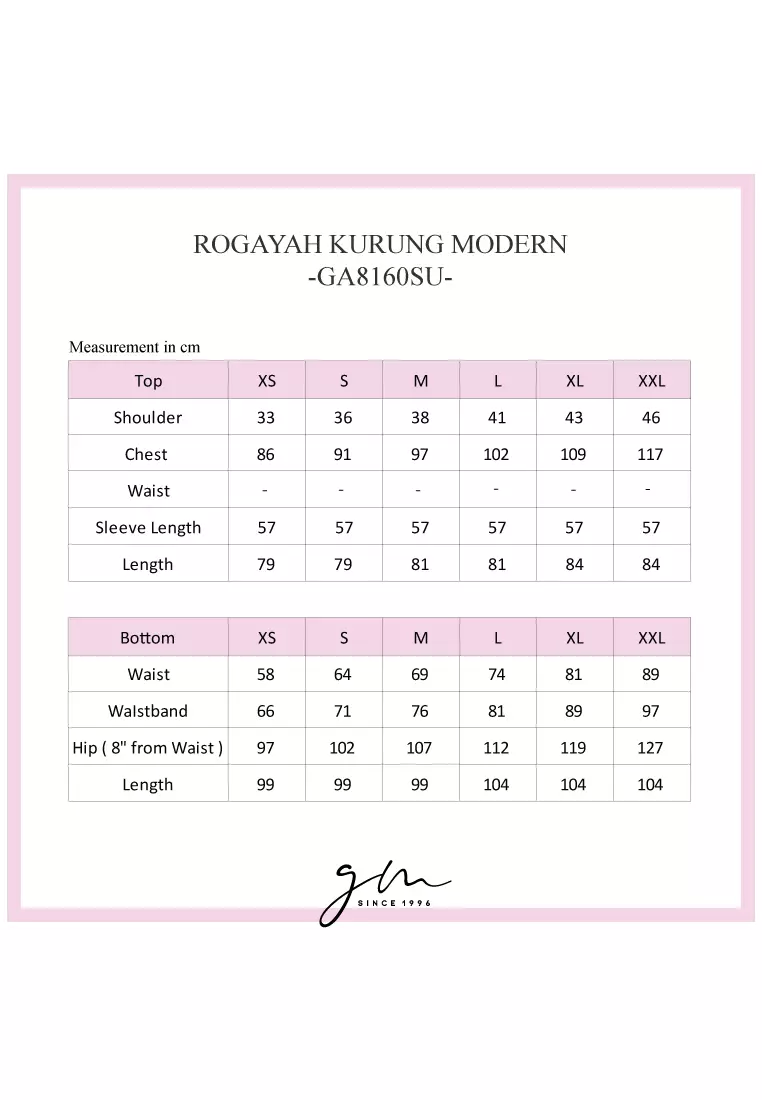 ROGAYAH KURUNG MODERN
-GA8160SU-

Measurement in cm

| Top | XS | S | M | L | XL | XXL |
|---|---|---|---|---|---|---|
| Shoulder | 33 | 36 | 38 | 41 | 43 | 46 |
| Chest | 86 | 91 | 97 | 102 | 109 | 117 |
| Waist | - | - | - | - | - | - |
| Sleeve Length | 57 | 57 | 57 | 57 | 57 | 57 |
| Length | 79 | 79 | 81 | 81 | 84 | 84 |

| Bottom | XS | S | M | L | XL | XXL |
|---|---|---|---|---|---|---|
| Waist | 58 | 64 | 69 | 74 | 81 | 89 |
| Waistband | 66 | 71 | 76 | 81 | 89 | 97 |
| Hip ( 8" from Waist ) | 97 | 102 | 107 | 112 | 119 | 127 |
| Length | 99 | 99 | 99 | 104 | 104 | 104 |

gm
SINCE 1996